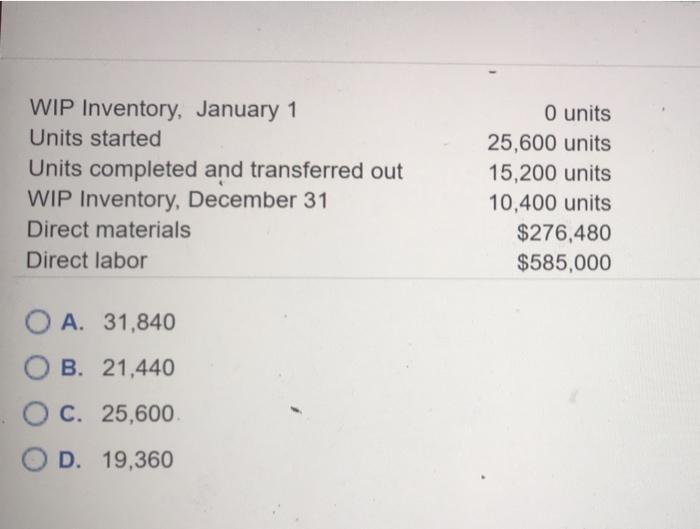 | | |
|---|---|
| WIP Inventory, January 1 | 0 units |
| Units started | 25,600 units |
| Units completed and transferred out | 15,200 units |
| WIP Inventory, December 31 | 10,400 units |
| Direct materials | \$276,480 |
| Direct labor | \$585,000 |

A. 31,840

B. 21,440

C. 25,600

D. 19,360